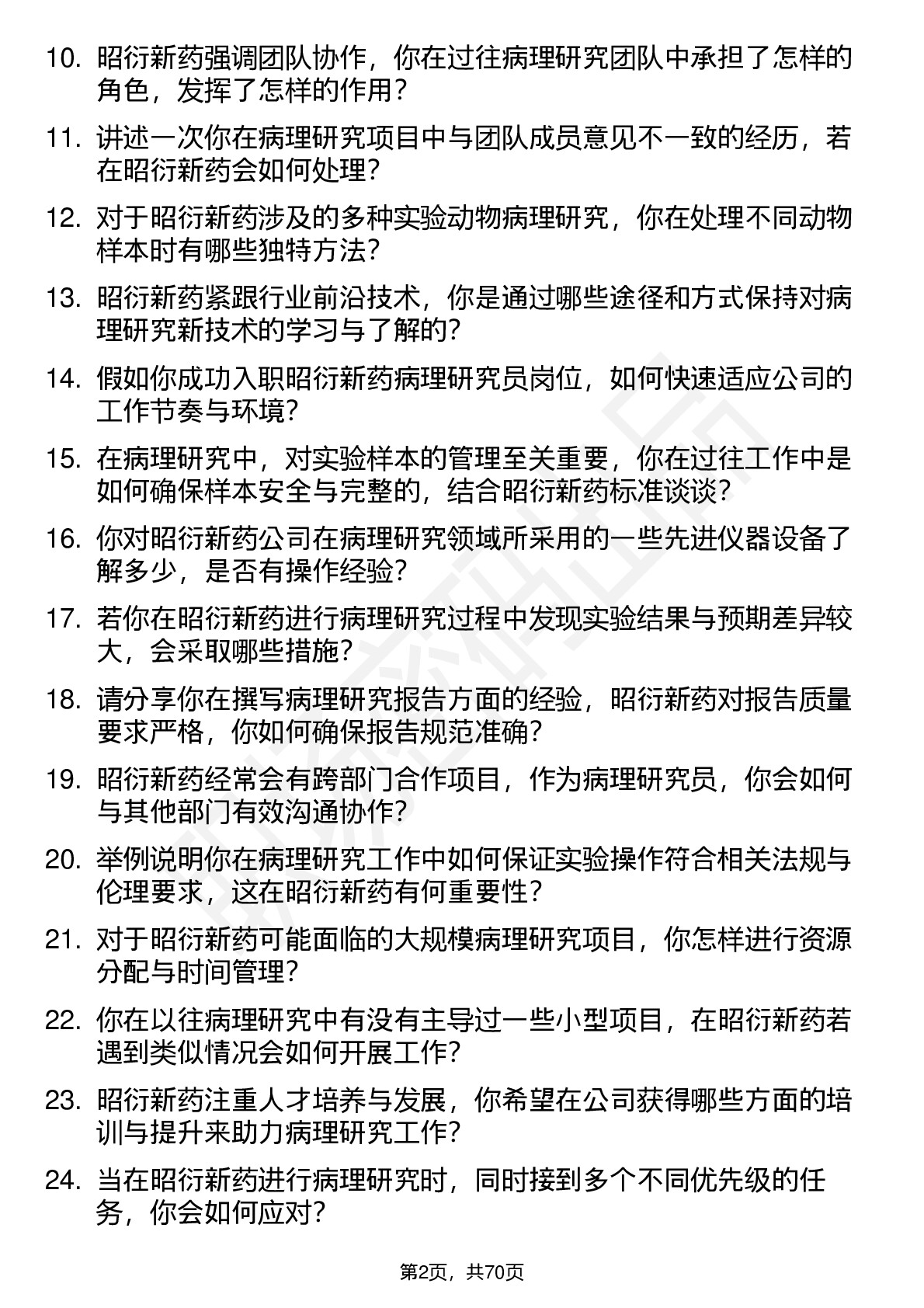 10. 昭衍新药强调团队协作，你在过往病理研究团队中承担了怎样的角色，发挥了怎样的作用？

11. 讲述一次你在病理研究项目中与团队成员意见不一致的经历，若在昭衍新药会如何处理？

12. 对于昭衍新药涉及的多种实验动物病理研究，你在处理不同动物样本时有哪些独特方法？

13. 昭衍新药紧跟行业前沿技术，你是通过哪些途径和方式保持对病理研究新技术的学习与了解的？

14. 假如你成功入职昭衍新药病理研究员岗位，如何快速适应公司的工作节奏与环境？

15. 在病理研究中，对实验样本的管理至关重要，你在过往工作中是如何确保样本安全与完整的，结合昭衍新药标准谈谈？

16. 你对昭衍新药公司在病理研究领域所采用的一些先进仪器设备了解多少，是否有操作经验？

17. 若你在昭衍新药进行病理研究过程中发现实验结果与预期差异较大，会采取哪些措施？

18. 请分享你在撰写病理研究报告方面的经验，昭衍新药对报告质量要求严格，你如何确保报告规范准确？

19. 昭衍新药经常会有跨部门合作项目，作为病理研究员，你会如何与其他部门有效沟通协作？

20. 举例说明你在病理研究工作中如何保证实验操作符合相关法规与伦理要求，这在昭衍新药有何重要性？

21. 对于昭衍新药可能面临的大规模病理研究项目，你怎样进行资源分配与时间管理？

22. 你在以往病理研究中有没有主导过一些小型项目，在昭衍新药若遇到类似情况会如何开展工作？

23. 昭衍新药注重人才培养与发展，你希望在公司获得哪些方面的培训与提升来助力病理研究工作？

24. 当在昭衍新药进行病理研究时，同时接到多个不同优先级的任务，你会如何应对？

第2页，共70页